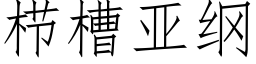 栉槽亚纲